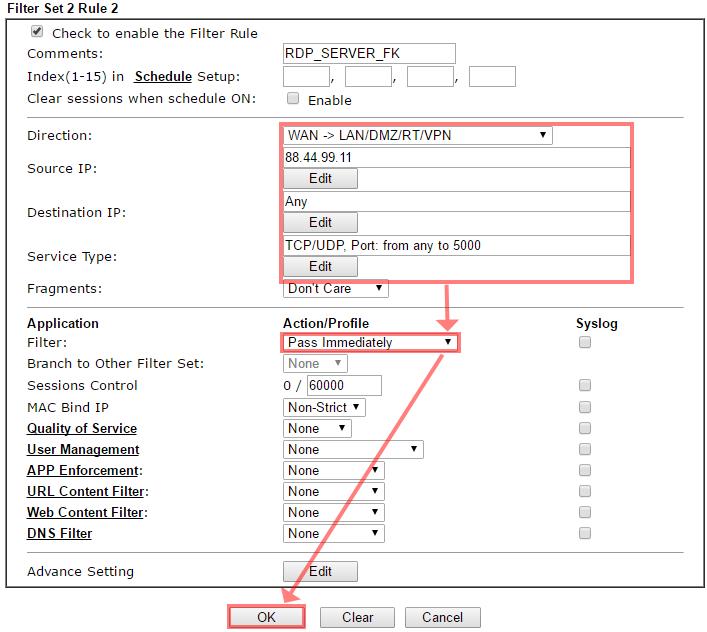 Filter Set 2 Rule 2

Check to enable the Filter Rule

Comments: RDP_SERVER_FK

Index(1-15) in Schedule Setup: , , ,

Clear sessions when schedule ON: Enable

Direction: WAN -> LAN/DMZ/RT/VPN

Source IP: 88.44.99.11
Edit

Destination IP: Any
Edit

Service Type: TCP/UDP, Port: from any to 5000
Edit

Fragments: Don't Care

| Application | Action/Profile | Syslog |
|---|---|---|
| Filter: | Pass Immediately | |
| Branch to Other Filter Set: | None | |
| Sessions Control | 0 / 60000 | |
| MAC Bind IP | Non-Strict | |
| Quality of Service | None | |
| User Management | None | |
| APP Enforcement: | None | |
| URL Content Filter: | None | |
| Web Content Filter: | None | |
| DNS Filter | None | |

Advance Setting Edit

OK Clear Cancel